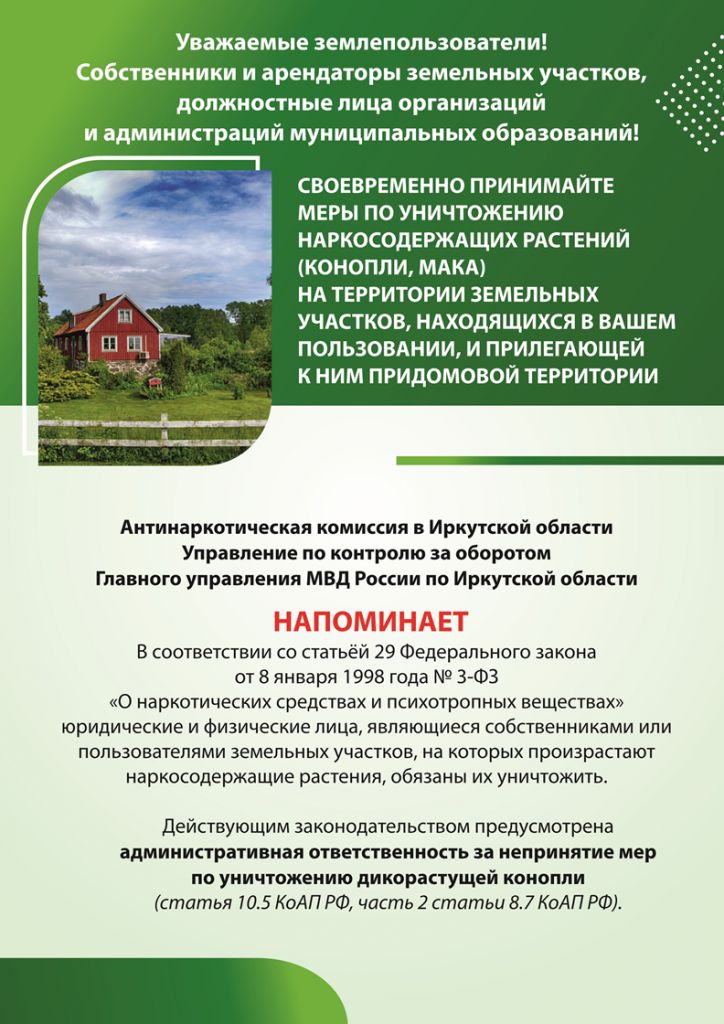 Уважаемые землепользователи! Собственники и арендаторы земельных участков, должностные лица организаций и администраций муниципальных образований!

СВОЕВРЕМЕННО ПРИНИМАЙТЕ МЕРЫ ПО УНИЧТОЖЕНИЮ НАРКОСОДЕРЖАЩИХ РАСТЕНИЙ (КОНОПЛИ, МАКА) НА ТЕРРИТОРИИ ЗЕМЕЛЬНЫХ УЧАСТКОВ, НАХОДЯЩИХСЯ В ВАШЕМ ПОЛЬЗОВАНИИ, И ПРИЛЕГАЮЩЕЙ К НИМ ПРИДОМОВОЙ ТЕРРИТОРИИ

Антинаркотическая комиссия в Иркутской области
Управление по контролю за оборотом
Главного управления МВД России по Иркутской области

НАПОМИНАЕТ

В соответствии со статьёй 29 Федерального закона от 8 января 1998 года № 3-ФЗ «О наркотических средствах и психотропных веществах» юридические и физические лица, являющиеся собственниками или пользователями земельных участков, на которых произрастают наркосодержащие растения, обязаны их уничтожить.

Действующим законодательством предусмотрена административная ответственность за непринятие мер по уничтожению дикорастущей конопли (статья 10.5 КоАП РФ, часть 2 статьи 8.7 КоАП РФ).